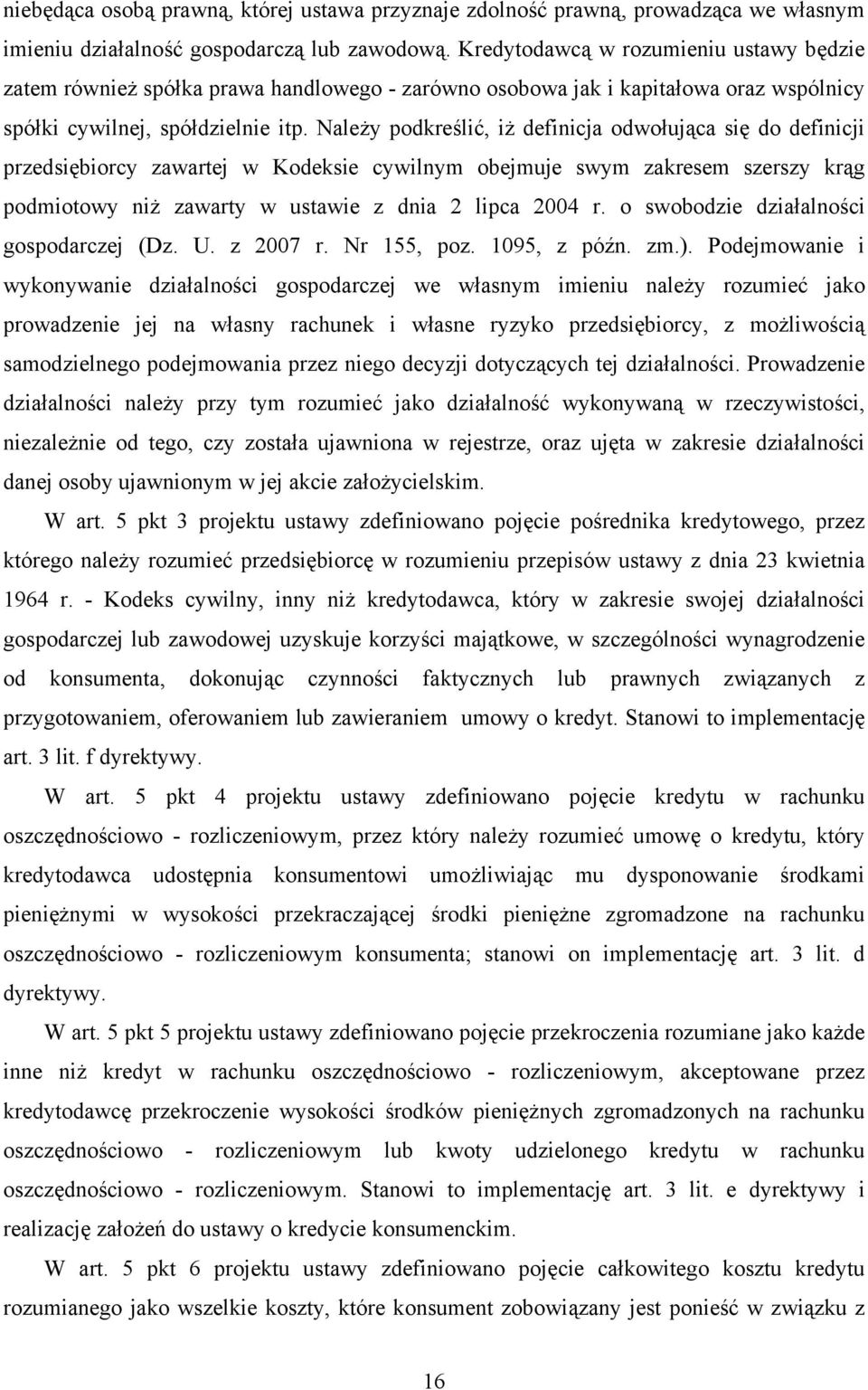 niebędąca osobą prawną, której ustawa przyznaje zdolność prawną, prowadząca we własnym imieniu działalność gospodarczą lub zawodową. Kredytodawcą w rozumieniu ustawy będzie zatem również spółka prawa handlowego - zarówno osobowa jak i kapitałowa oraz wspólnicy spółki cywilnej, spółdzielnie itp. Należy podkreślić, iż definicja odwołująca się do definicji przedsiębiorcy zawartej w Kodeksie cywilnym obejmuje swym zakresem szerszy krąg podmiotowy niż zawarty w ustawie z dnia 2 lipca 2004 r. o swobodzie działalności gospodarczej (Dz. U. z 2007 r. Nr 155, poz. 1095, z późn. zm.). Podejmowanie i wykonywanie działalności gospodarczej we własnym imieniu należy rozumieć jako prowadzenie jej na własny rachunek i własne ryzyko przedsiębiorcy, z możliwością samodzielnego podejmowania przez niego decyzji dotyczących tej działalności. Prowadzenie działalności należy przy tym rozumieć jako działalność wykonywaną w rzeczywistości, niezależnie od tego, czy została ujawniona w rejestrze, oraz ujęta w zakresie działalności danej osoby ujawnionym w jej akcie założycielskim.

W art. 5 pkt 3 projektu ustawy zdefiniowano pojęcie pośrednika kredytowego, przez którego należy rozumieć przedsiębiorcę w rozumieniu przepisów ustawy z dnia 23 kwietnia 1964 r. - Kodeks cywilny, inny niż kredytodawca, który w zakresie swojej działalności gospodarczej lub zawodowej uzyskuje korzyści majątkowe, w szczególności wynagrodzenie od konsumenta, dokonując czynności faktycznych lub prawnych związanych z przygotowaniem, oferowaniem lub zawieraniem umowy o kredyt. Stanowi to implementację art. 3 lit. f dyrektywy.

W art. 5 pkt 4 projektu ustawy zdefiniowano pojęcie kredytu w rachunku oszczędnościowo - rozliczeniowym, przez który należy rozumieć umowę o kredytu, który kredytodawca udostępnia konsumentowi umożliwiając mu dysponowanie środkami pieniężnymi w wysokości przekraczającej środki pieniężne zgromadzone na rachunku oszczędnościowo - rozliczeniowym konsumenta; stanowi on implementację art. 3 lit. d dyrektywy.

W art. 5 pkt 5 projektu ustawy zdefiniowano pojęcie przekroczenia rozumiane jako każde inne niż kredyt w rachunku oszczędnościowo - rozliczeniowym, akceptowane przez kredytodawcę przekroczenie wysokości środków pieniężnych zgromadzonych na rachunku oszczędnościowo - rozliczeniowym lub kwoty udzielonego kredytu w rachunku oszczędnościowo - rozliczeniowym. Stanowi to implementację art. 3 lit. e dyrektywy i realizację założeń do ustawy o kredycie konsumenckim.

W art. 5 pkt 6 projektu ustawy zdefiniowano pojęcie całkowitego kosztu kredytu rozumianego jako wszelkie koszty, które konsument zobowiązany jest ponieść w związku z

16